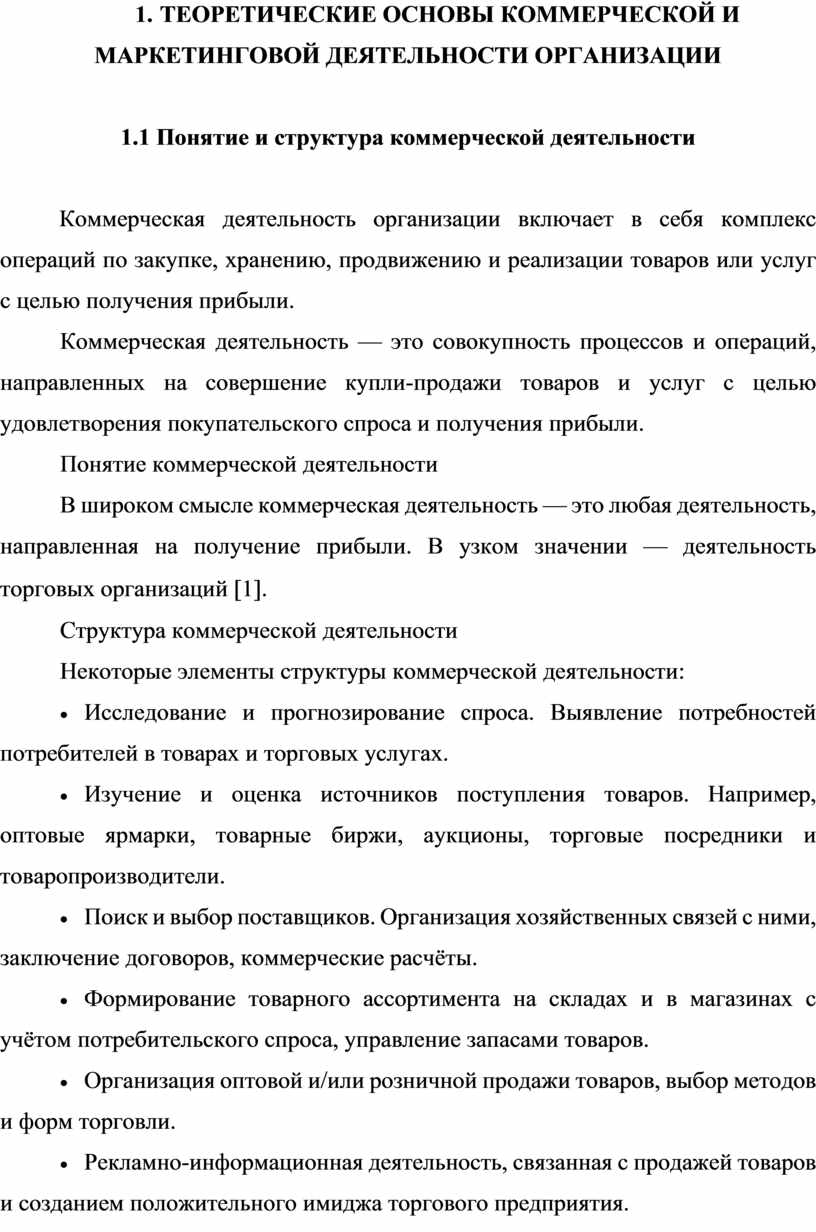 1. ТЕОРЕТИЧЕСКИЕ ОСНОВЫ КОММЕРЧЕСКОЙ И МАРКЕТИНГОВОЙ ДЕЯТЕЛЬНОСТИ ОРГАНИЗАЦИИ

1.1 Понятие и структура коммерческой деятельности

Коммерческая деятельность организации включает в себя комплекс операций по закупке, хранению, продвижению и реализации товаров или услуг с целью получения прибыли.

Коммерческая деятельность — это совокупность процессов и операций, направленных на совершение купли-продажи товаров и услуг с целью удовлетворения покупательского спроса и получения прибыли.

Понятие коммерческой деятельности

В широком смысле коммерческая деятельность — это любая деятельность, направленная на получение прибыли. В узком значении — деятельность торговых организаций [1].

Структура коммерческой деятельности

Некоторые элементы структуры коммерческой деятельности:

• Исследование и прогнозирование спроса. Выявление потребностей потребителей в товарах и торговых услугах.

• Изучение и оценка источников поступления товаров. Например, оптовые ярмарки, товарные биржи, аукционы, торговые посредники и товаропроизводители.

• Поиск и выбор поставщиков. Организация хозяйственных связей с ними, заключение договоров, коммерческие расчёты.

• Формирование товарного ассортимента на складах и в магазинах с учётом потребительского спроса, управление запасами товаров.

• Организация оптовой и/или розничной продажи товаров, выбор методов и форм торговли.

• Рекламно-информационная деятельность, связанная с продажей товаров и созданием положительного имиджа торгового предприятия.